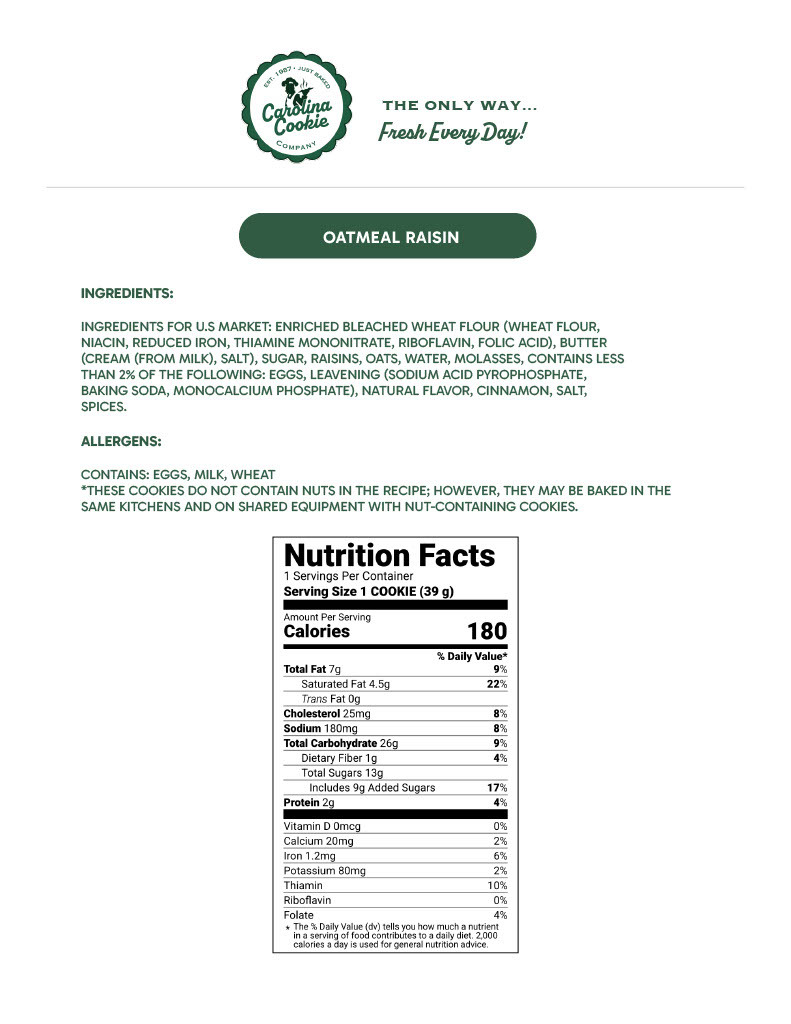 EST. 1987 • JUST BAKED
Carolina Cookie
COMPANY

THE ONLY WAY...
Fresh Every Day!

OATMEAL RAISIN

INGREDIENTS:

INGREDIENTS FOR U.S MARKET: ENRICHED BLEACHED WHEAT FLOUR (WHEAT FLOUR, NIACIN, REDUCED IRON, THIAMINE MONONITRATE, RIBOFLAVIN, FOLIC ACID), BUTTER (CREAM (FROM MILK), SALT), SUGAR, RAISINS, OATS, WATER, MOLASSES, CONTAINS LESS THAN 2% OF THE FOLLOWING: EGGS, LEAVENING (SODIUM ACID PYROPHOSPHATE, BAKING SODA, MONOCALCIUM PHOSPHATE), NATURAL FLAVOR, CINNAMON, SALT, SPICES.

ALLERGENS:

CONTAINS: EGGS, MILK, WHEAT
*THESE COOKIES DO NOT CONTAIN NUTS IN THE RECIPE; HOWEVER, THEY MAY BE BAKED IN THE SAME KITCHENS AND ON SHARED EQUIPMENT WITH NUT-CONTAINING COOKIES.

Nutrition Facts
1 Servings Per Container
Serving Size 1 COOKIE (39 g)

Amount Per Serving
Calories 180

% Daily Value*
Total Fat 7g 9%
Saturated Fat 4.5g 22%
Trans Fat 0g
Cholesterol 25mg 8%
Sodium 180mg 8%
Total Carbohydrate 26g 9%
Dietary Fiber 1g 4%
Total Sugars 13g
Includes 9g Added Sugars 17%
Protein 2g 4%

Vitamin D 0mcg 0%
Calcium 20mg 2%
Iron 1.2mg 6%
Potassium 80mg 2%
Thiamin 10%
Riboflavin 0%
Folate 4%
* The % Daily Value (dv) tells you how much a nutrient in a serving of food contributes to a daily diet. 2,000 calories a day is used for general nutrition advice.